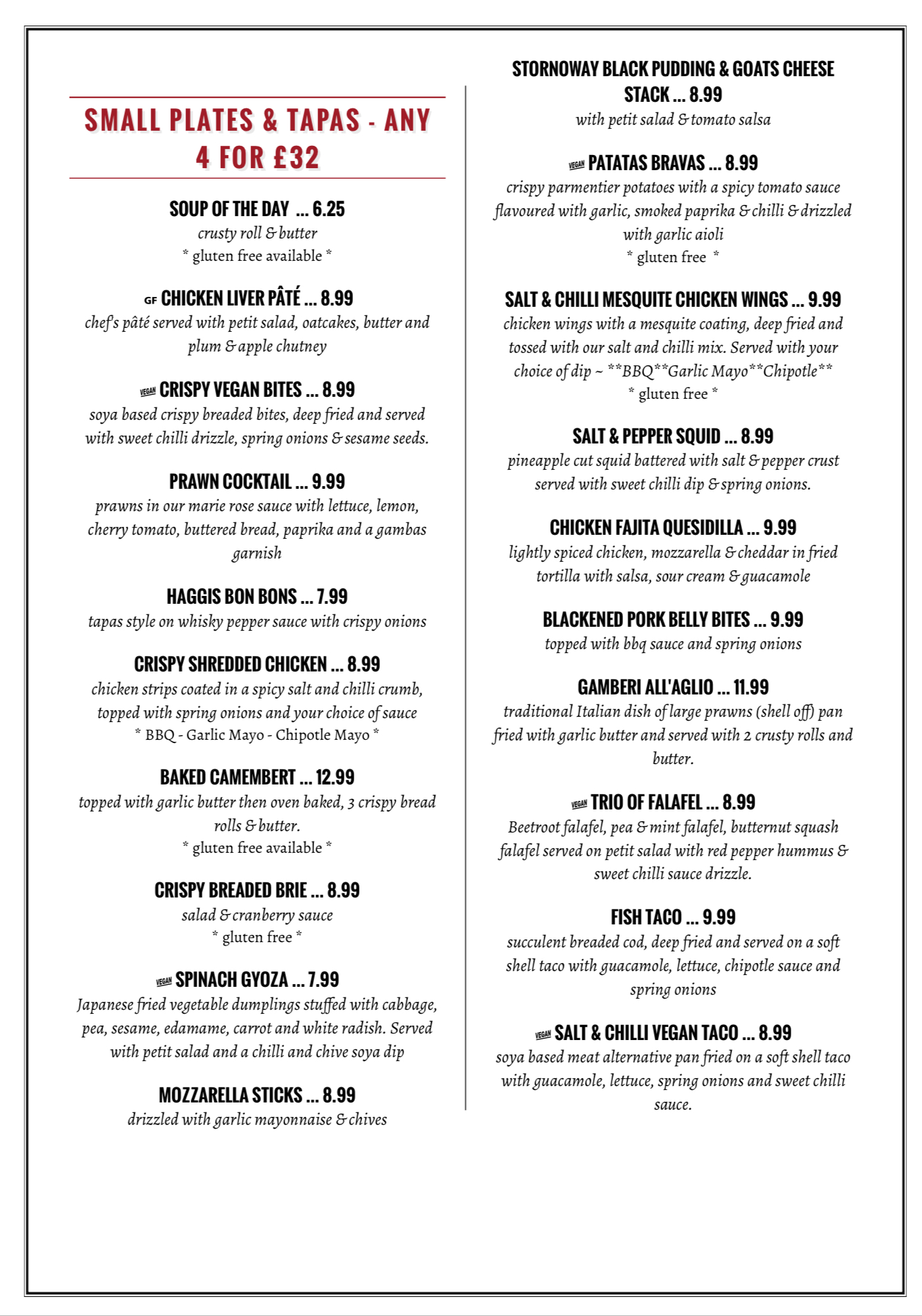 SMALL PLATES & TAPAS - ANY 4 FOR £32

SOUP OF THE DAY ... 6.25
crusty roll & butter
* gluten free available *

GF CHICKEN LIVER PÂTÉ ... 8.99
chef's pâté served with petit salad, oatcakes, butter and plum & apple chutney

VEGAN CRISPY VEGAN BITES ... 8.99
soya based crispy breaded bites, deep fried and served with sweet chilli drizzle, spring onions & sesame seeds.

PRAWN COCKTAIL ... 9.99
prawns in our marie rose sauce with lettuce, lemon, cherry tomato, buttered bread, paprika and a gambas garnish

HAGGIS BON BONS ... 7.99
tapas style on whisky pepper sauce with crispy onions

CRISPY SHREDDED CHICKEN ... 8.99
chicken strips coated in a spicy salt and chilli crumb, topped with spring onions and your choice of sauce
* BBQ - Garlic Mayo - Chipotle Mayo *

BAKED CAMEMBERT ... 12.99
topped with garlic butter then oven baked, 3 crispy bread rolls & butter.
* gluten free available *

CRISPY BREADED BRIE ... 8.99
salad & cranberry sauce
* gluten free *

VEGAN SPINACH GYOZA ... 7.99
Japanese fried vegetable dumplings stuffed with cabbage, pea, sesame, edamame, carrot and white radish. Served with petit salad and a chilli and chive soya dip

MOZZARELLA STICKS ... 8.99
drizzled with garlic mayonnaise & chives

STORNOWAY BLACK PUDDING & GOATS CHEESE STACK ... 8.99
with petit salad & tomato salsa

VEGAN PATATAS BRAVAS ... 8.99
crispy parmentier potatoes with a spicy tomato sauce flavoured with garlic, smoked paprika & chilli & drizzled with garlic aioli
* gluten free *

SALT & CHILLI MESQUITE CHICKEN WINGS ... 9.99
chicken wings with a mesquite coating, deep fried and tossed with our salt and chilli mix. Served with your choice of dip ~ **BBQ**Garlic Mayo**Chipotle**
* gluten free *

SALT & PEPPER SQUID ... 8.99
pineapple cut squid battered with salt & pepper crust served with sweet chilli dip & spring onions.

CHICKEN FAJITA QUESIDILLA ... 9.99
lightly spiced chicken, mozzarella & cheddar in fried tortilla with salsa, sour cream & guacamole

BLACKENED PORK BELLY BITES ... 9.99
topped with bbq sauce and spring onions

GAMBERI ALL'AGLIO ... 11.99
traditional Italian dish of large prawns (shell off) pan fried with garlic butter and served with 2 crusty rolls and butter.

VEGAN TRIO OF FALAFEL ... 8.99
Beetroot falafel, pea & mint falafel, butternut squash falafel served on petit salad with red pepper hummus & sweet chilli sauce drizzle.

FISH TACO ... 9.99
succulent breaded cod, deep fried and served on a soft shell taco with guacamole, lettuce, chipotle sauce and spring onions

VEGAN SALT & CHILLI VEGAN TACO ... 8.99
soya based meat alternative pan fried on a soft shell taco with guacamole, lettuce, spring onions and sweet chilli sauce.